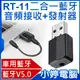 RT-11二合一藍牙
音頻接收+發射器

車用藍牙
藍牙V5.0

小婷電腦